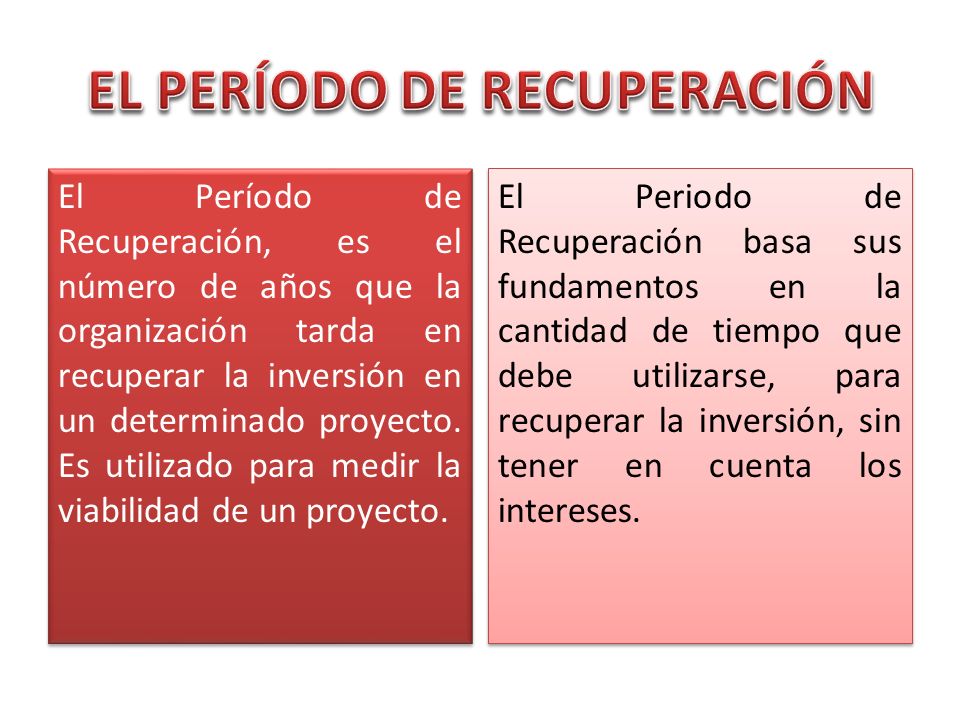 EL PERÍODO DE RECUPERACIÓN

El Período de Recuperación, es el número de años que la organización tarda en recuperar la inversión en un determinado proyecto. Es utilizado para medir la viabilidad de un proyecto.

El Periodo de Recuperación basa sus fundamentos en la cantidad de tiempo que debe utilizarse, para recuperar la inversión, sin tener en cuenta los intereses.